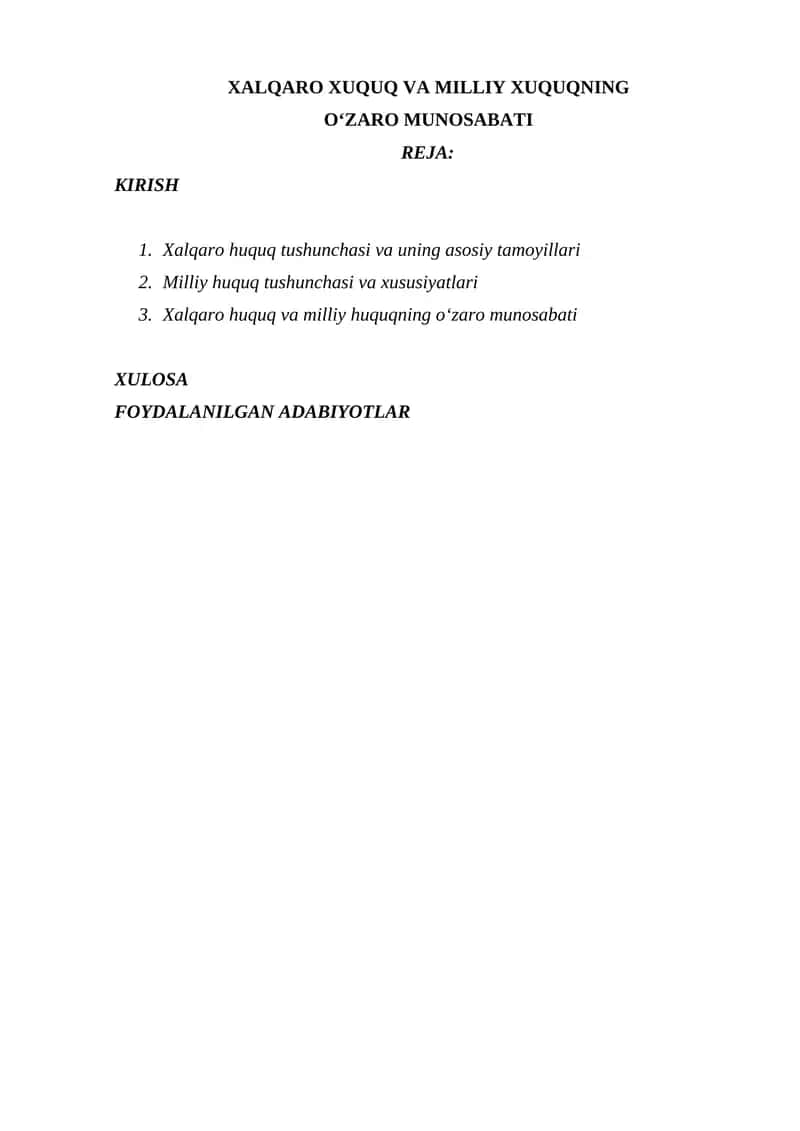 XALQARO XUQUQ VA MILLIY XUQUQNING
O‘ZARO MUNOSABATI
REJA:
KIRISH

1. Xalqaro huquq tushunchasi va uning asosiy tamoyillari
2. Milliy huquq tushunchasi va xususiyatlari
3. Xalqaro huquq va milliy huquqning o‘zaro munosabati

XULOSA
FOYDALANILGAN ADABIYOTLAR